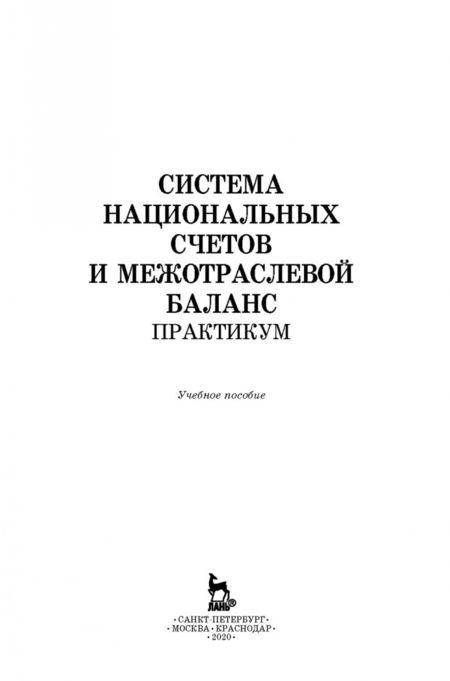 СИСТЕМА НАЦИОНАЛЬНЫХ СЧЕТОВ И МЕЖОТРАСЛЕВОЙ БАЛАНС
ПРАКТИКУМ

Учебное пособие

ЛАНЬ®

•САНКТ-ПЕТЕРБУРГ•
•МОСКВА•КРАСНОДАР•
•2020•